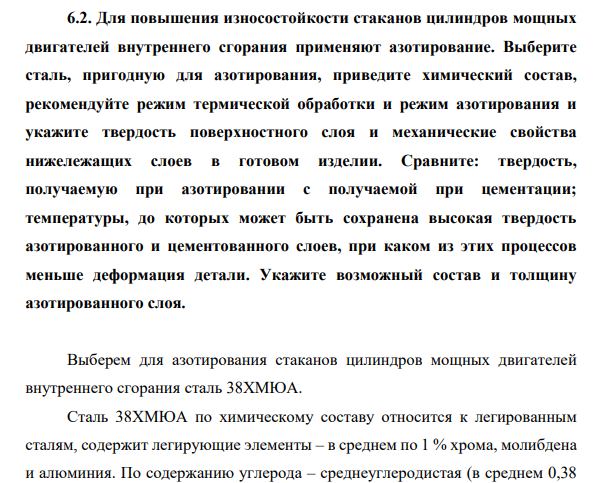 6.2. Для повышения износостойкости стаканов цилиндров мощных двигателей внутреннего сгорания применяют азотирование. Выберите сталь, пригодную для азотирования, приведите химический состав, рекомендуйте режим термической обработки и режим азотирования и укажите твердость поверхностного слоя и механические свойства нижележащих слоев в готовом изделии. Сравните: твердость, получаемую при азотировании с получаемой при цементации; температуры, до которых может быть сохранена высокая твердость азотированного и цементованного слоев, при каком из этих процессов меньше деформация детали. Укажите возможный состав и толщину азотированного слоя.

Выберем для азотирования стаканов цилиндров мощных двигателей внутреннего сгорания сталь 38ХМЮА.

Сталь 38ХМЮА по химическому составу относится к легированным сталям, содержит легирующие элементы – в среднем по 1 % хрома, молибдена и алюминия. По содержанию углерода – среднеуглеродистая (в среднем 0,38